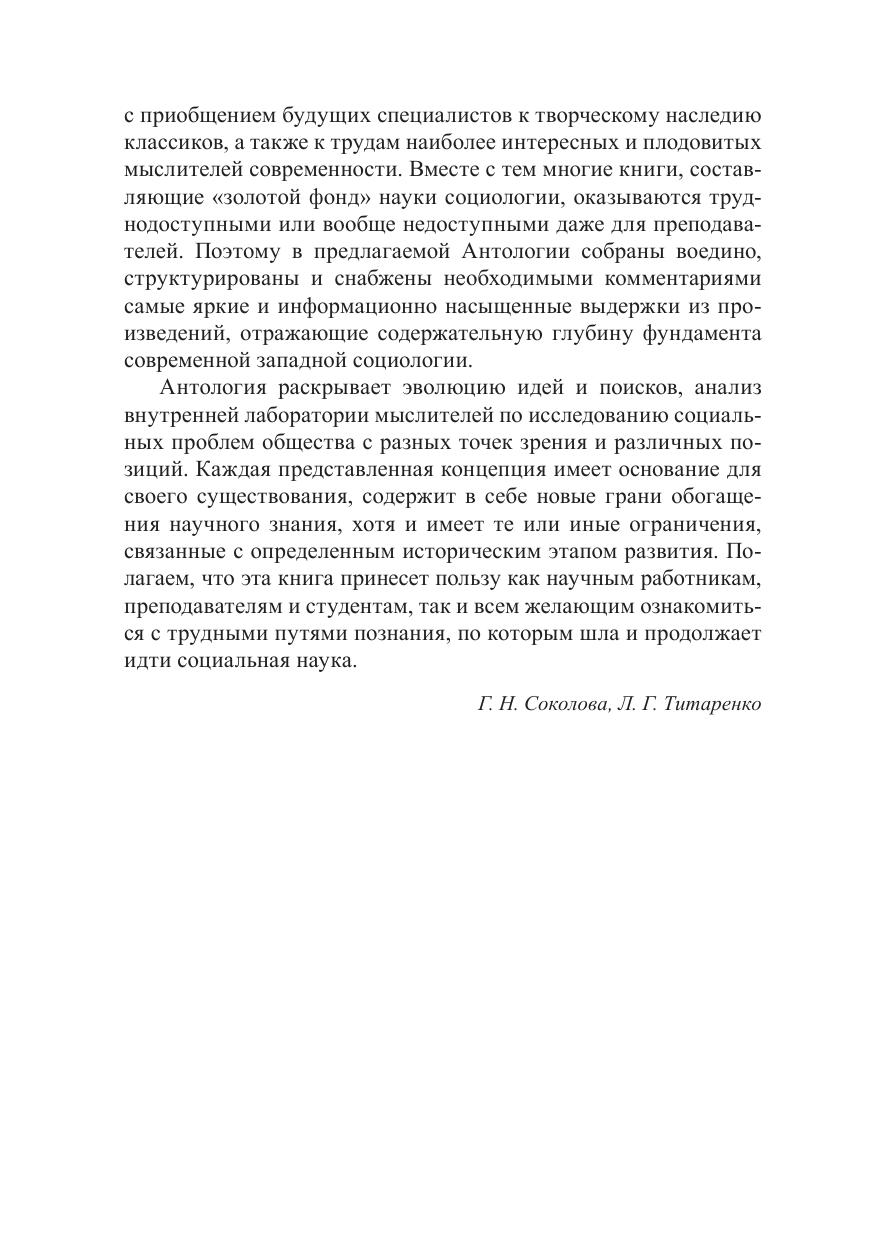 с приобщением будущих специалистов к творческому наследию классиков, а также к трудам наиболее интересных и плодовитых мыслителей современности. Вместе с тем многие книги, составляющие «золотой фонд» науки социологии, оказываются труднодоступными или вообще недоступными даже для преподавателей. Поэтому в предлагаемой Антологии собраны воедино, структурированы и снабжены необходимыми комментариями самые яркие и информационно насыщенные выдержки из произведений, отражающие содержательную глубину фундамента современной западной социологии.

Антология раскрывает эволюцию идей и поисков, анализ внутренней лаборатории мыслителей по исследованию социальных проблем общества с разных точек зрения и различных позиций. Каждая представленная концепция имеет основание для своего существования, содержит в себе новые грани обогащения научного знания, хотя и имеет те или иные ограничения, связанные с определенным историческим этапом развития. Полагаем, что эта книга принесет пользу как научным работникам, преподавателям и студентам, так и всем желающим ознакомиться с трудными путями познания, по которым шла и продолжает идти социальная наука.

Г. Н. Соколова, Л. Г. Титаренко